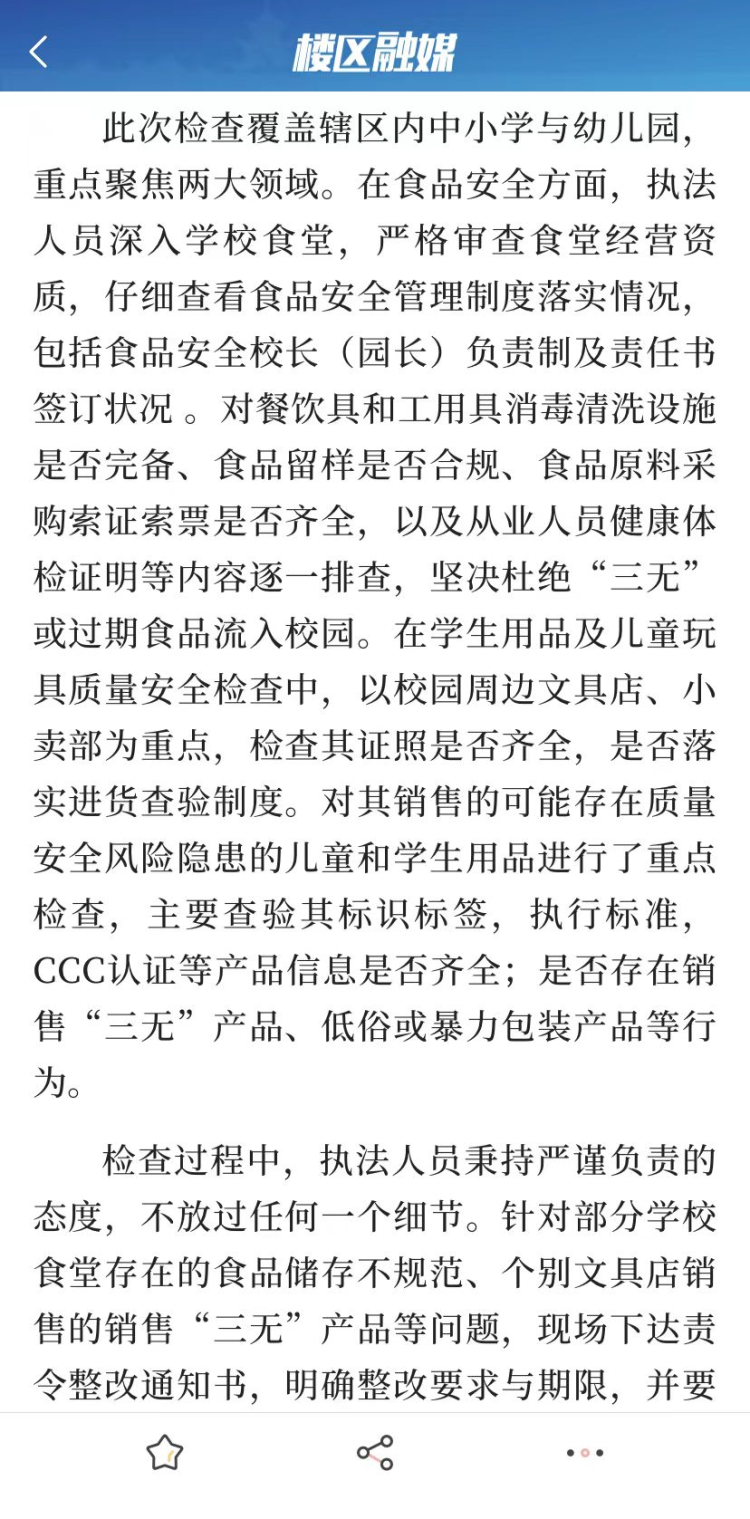 楼区融媒

此次检查覆盖辖区内中小学与幼儿园，重点聚焦两大领域。在食品安全方面，执法人员深入学校食堂，严格审查食堂经营资质，仔细查看食品安全管理制度落实情况，包括食品安全校长（园长）负责制及责任书签订状况 。对餐饮具和工用具消毒清洗设施是否完备、食品留样是否合规、食品原料采购索证索票是否齐全，以及从业人员健康体检证明等内容逐一排查，坚决杜绝“三无”或过期食品流入校园。在学生用品及儿童玩具质量安全检查中，以校园周边文具店、小卖部为重点，检查其证照是否齐全，是否落实进货查验制度。对其销售的可能存在质量安全风险隐患的儿童和学生用品进行了重点检查，主要查验其标识标签，执行标准，CCC认证等产品信息是否齐全；是否存在销售“三无”产品、低俗或暴力包装产品等行为。

检查过程中，执法人员秉持严谨负责的态度，不放过任何一个细节。针对部分学校食堂存在的食品储存不规范、个别文具店销售的销售“三无”产品等问题，现场下达责令整改通知书，明确整改要求与期限，并要